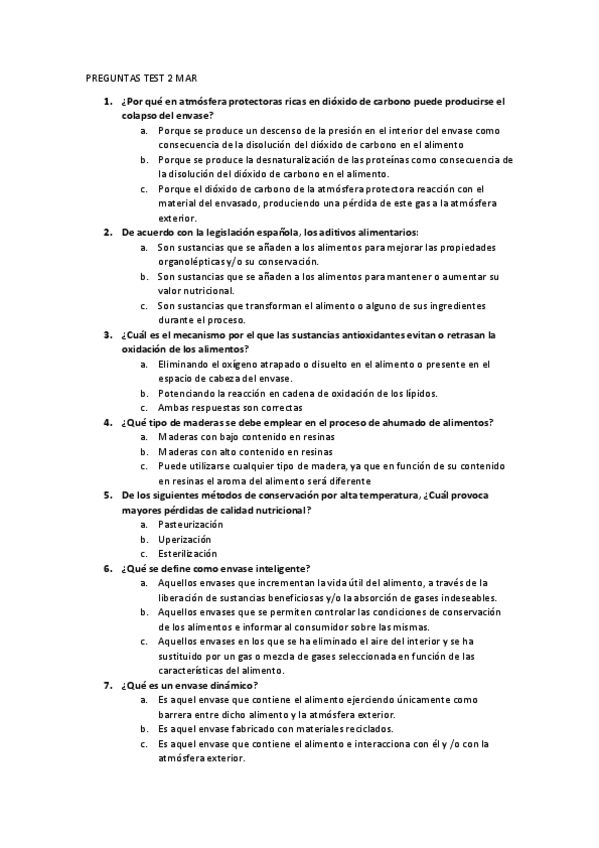 PREGUNTAS TEST 2 MAR

1. ¿Por qué en atmósfera protectoras ricas en dióxido de carbono puede producirse el colapso del envase?
a. Porque se produce un descenso de la presión en el interior del envase como consecuencia de la disolución del dióxido de carbono en el alimento
b. Porque se produce la desnaturalización de las proteínas como consecuencia de la disolución del dióxido de carbono en el alimento.
c. Porque el dióxido de carbono de la atmósfera protectora reacción con el material del envasado, produciendo una pérdida de este gas a la atmósfera exterior.
2. De acuerdo con la legislación española, los aditivos alimentarios:
a. Son sustancias que se añaden a los alimentos para mejorar las propiedades organolépticas y/o su conservación.
b. Son sustancias que se añaden a los alimentos para mantener o aumentar su valor nutricional.
c. Son sustancias que transforman el alimento o alguno de sus ingredientes durante el proceso.
3. ¿Cuál es el mecanismo por el que las sustancias antioxidantes evitan o retrasan la oxidación de los alimentos?
a. Eliminando el oxígeno atrapado o disuelto en el alimento o presente en el espacio de cabeza del envase.
b. Potenciando la reacción en cadena de oxidación de los lípidos.
c. Ambas respuestas son correctas
4. ¿Qué tipo de maderas se debe emplear en el proceso de ahumado de alimentos?
a. Maderas con bajo contenido en resinas
b. Maderas con alto contenido en resinas
c. Puede utilizarse cualquier tipo de madera, ya que en función de su contenido en resinas el aroma del alimento será diferente
5. De los siguientes métodos de conservación por alta temperatura, ¿Cuál provoca mayores pérdidas de calidad nutricional?
a. Pasteurización
b. Uperización
c. Esterilización
6. ¿Qué se define como envase inteligente?
a. Aquellos envases que incrementan la vida útil del alimento, a través de la liberación de sustancias beneficiosas y/o la absorción de gases indeseables.
b. Aquellos envases que se permiten controlar las condiciones de conservación de los alimentos e informar al consumidor sobre las mismas.
c. Aquellos envases en los que se ha eliminado el aire del interior y se ha sustituido por un gas o mezcla de gases seleccionada en función de las características del alimento.
7. ¿Qué es un envase dinámico?
a. Es aquel envase que contiene el alimento ejerciendo únicamente como barrera entre dicho alimento y la atmósfera exterior.
b. Es aquel envase fabricado con materiales reciclados.
c. Es aquel envase que contiene el alimento e interacciona con él y /o con la atmósfera exterior.